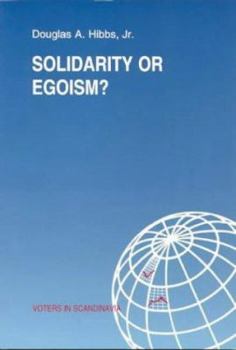 Douglas A. Hibbs, Jr.

SOLIDARITY OR EGOISM?

VOTERS IN SCANDINAVIA